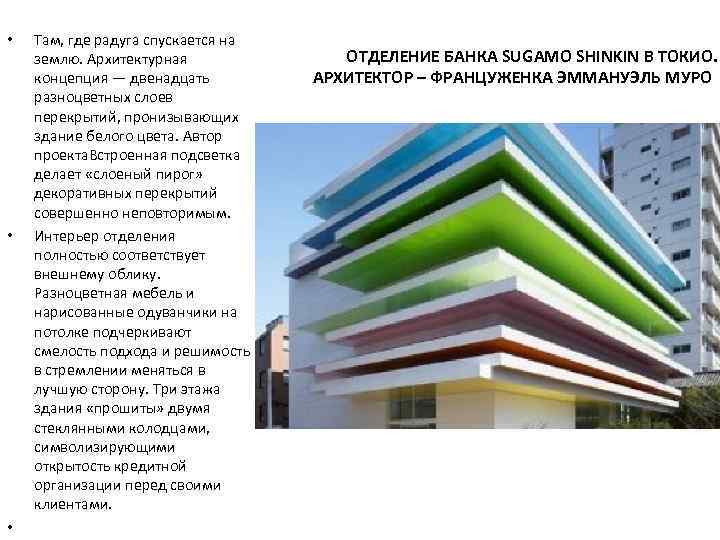 • Там, где радуга спускается на землю. Архитектурная концепция — двенадцать разноцветных слоев перекрытий, пронизывающих здание белого цвета. Автор проектаВстроенная подсветка делает «слоеный пирог» декоративных перекрытий совершенно неповторимым.

• Интерьер отделения полностью соответствует внешнему облику. Разноцветная мебель и нарисованные одуванчики на потолке подчеркивают смелость подхода и решимость в стремлении меняться в лучшую сторону. Три этажа здания «прошиты» двумя стеклянными колодцами, символизирующими открытость кредитной организации перед своими клиентами.

•

ОТДЕЛЕНИЕ БАНКА SUGAMO SHINKIN В ТОКИО. АРХИТЕКТОР – ФРАНЦУЖЕНКА ЭММАНУЭЛЬ МУРО